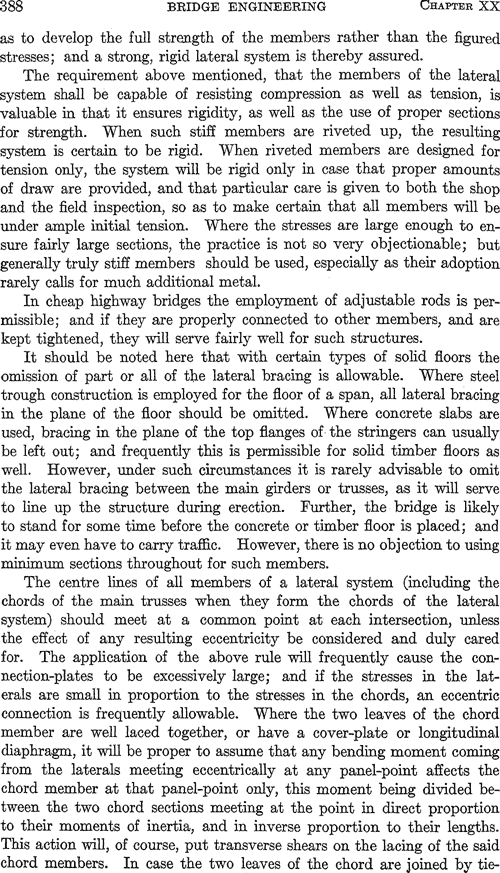 388 BRIDGE ENGINEERING CHAPTER XX

as to develop the full strength of the members rather than the figured stresses; and a strong, rigid lateral system is thereby assured.

The requirement above mentioned, that the members of the lateral system shall be capable of resisting compression as well as tension, is valuable in that it ensures rigidity, as well as the use of proper sections for strength. When such stiff members are riveted up, the resulting system is certain to be rigid. When riveted members are designed for tension only, the system will be rigid only in case that proper amounts of draw are provided, and that particular care is given to both the shop and the field inspection, so as to make certain that all members will be under ample initial tension. Where the stresses are large enough to ensure fairly large sections, the practice is not so very objectionable; but generally truly stiff members should be used, especially as their adoption rarely calls for much additional metal.

In cheap highway bridges the employment of adjustable rods is permissible; and if they are properly connected to other members, and are kept tightened, they will serve fairly well for such structures.

It should be noted here that with certain types of solid floors the omission of part or all of the lateral bracing is allowable. Where steel trough construction is employed for the floor of a span, all lateral bracing in the plane of the floor should be omitted. Where concrete slabs are used, bracing in the plane of the top flanges of the stringers can usually be left out; and frequently this is permissible for solid timber floors as well. However, under such circumstances it is rarely advisable to omit the lateral bracing between the main girders or trusses, as it will serve to line up the structure during erection. Further, the bridge is likely to stand for some time before the concrete or timber floor is placed; and it may even have to carry traffic. However, there is no objection to using minimum sections throughout for such members.

The centre lines of all members of a lateral system (including the chords of the main trusses when they form the chords of the lateral system) should meet at a common point at each intersection, unless the effect of any resulting eccentricity be considered and duly cared for. The application of the above rule will frequently cause the connection-plates to be excessively large; and if the stresses in the laterals are small in proportion to the stresses in the chords, an eccentric connection is frequently allowable. Where the two leaves of the chord member are well laced together, or have a cover-plate or longitudinal diaphragm, it will be proper to assume that any bending moment coming from the laterals meeting eccentrically at any panel-point affects the chord member at that panel-point only, this moment being divided between the two chord sections meeting at the point in direct proportion to their moments of inertia, and in inverse proportion to their lengths. This action will, of course, put transverse shears on the lacing of the said chord members. In case the two leaves of the chord are joined by tie-